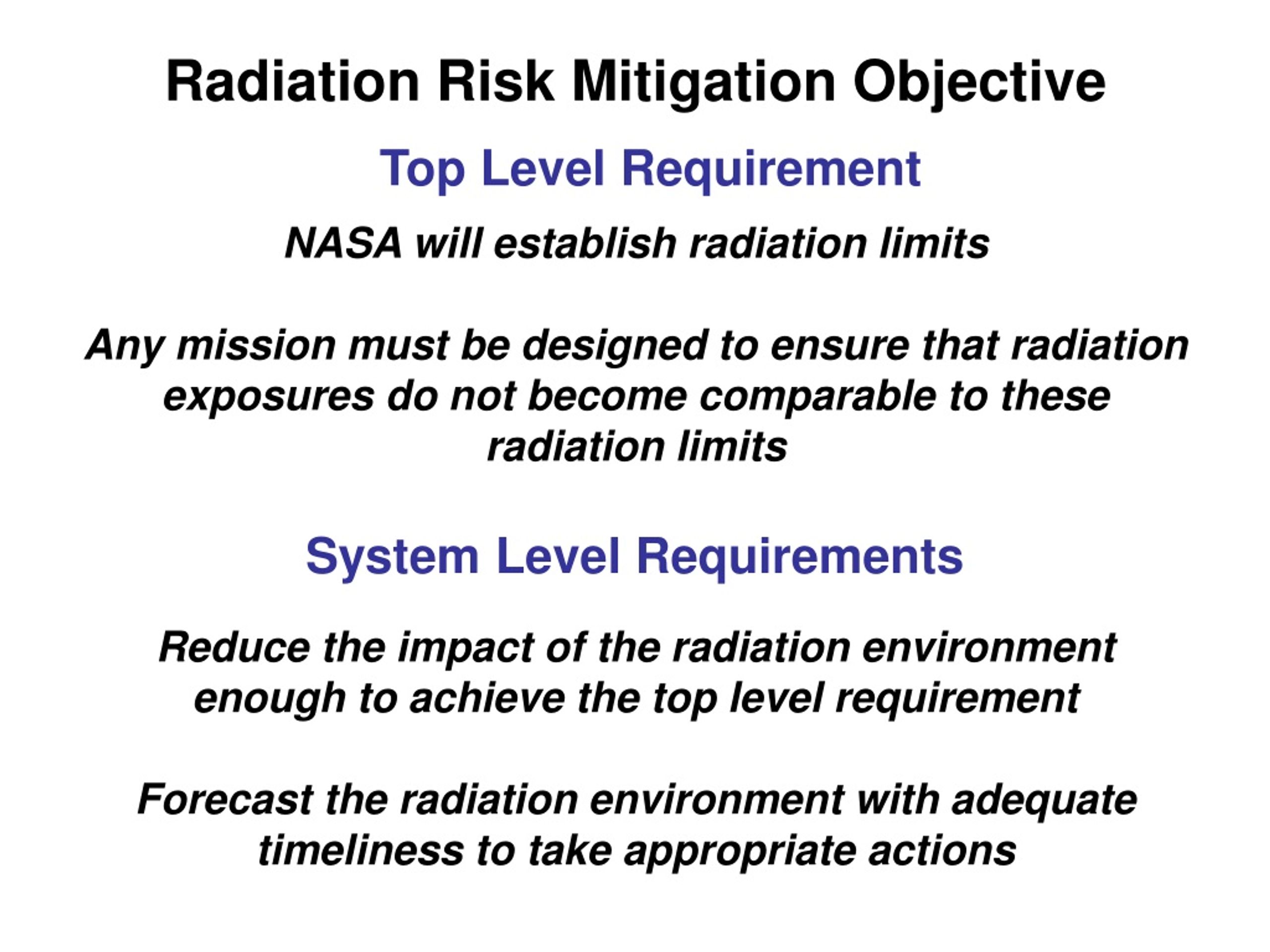 Radiation Risk Mitigation Objective

Top Level Requirement

NASA will establish radiation limits

Any mission must be designed to ensure that radiation exposures do not become comparable to these radiation limits

System Level Requirements

Reduce the impact of the radiation environment enough to achieve the top level requirement

Forecast the radiation environment with adequate timeliness to take appropriate actions